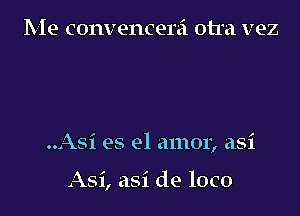 Me convencerá otra vez

..Así es el amor, así

Así, así de loco